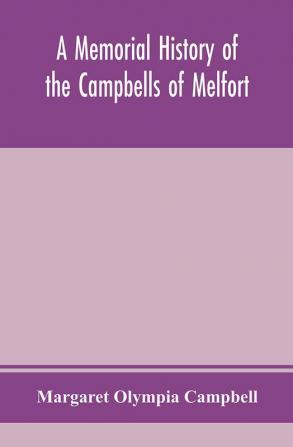 A Memorial History of the Campbells of Melfort

Margaret Olympia Campbell